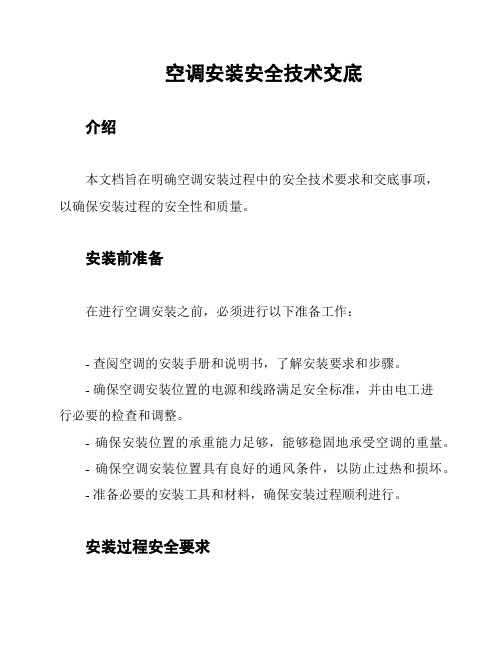 空调安装安全技术交底

介绍

本文档旨在明确空调安装过程中的安全技术要求和交底事项，以确保安装过程的安全性和质量。

安装前准备

在进行空调安装之前，必须进行以下准备工作：

- 查阅空调的安装手册和说明书，了解安装要求和步骤。
- 确保空调安装位置的电源和线路满足安全标准，并由电工进行必要的检查和调整。
- 确保安装位置的承重能力足够，能够稳固地承受空调的重量。
- 确保空调安装位置具有良好的通风条件，以防止过热和损坏。
- 准备必要的安装工具和材料，确保安装过程顺利进行。

安装过程安全要求